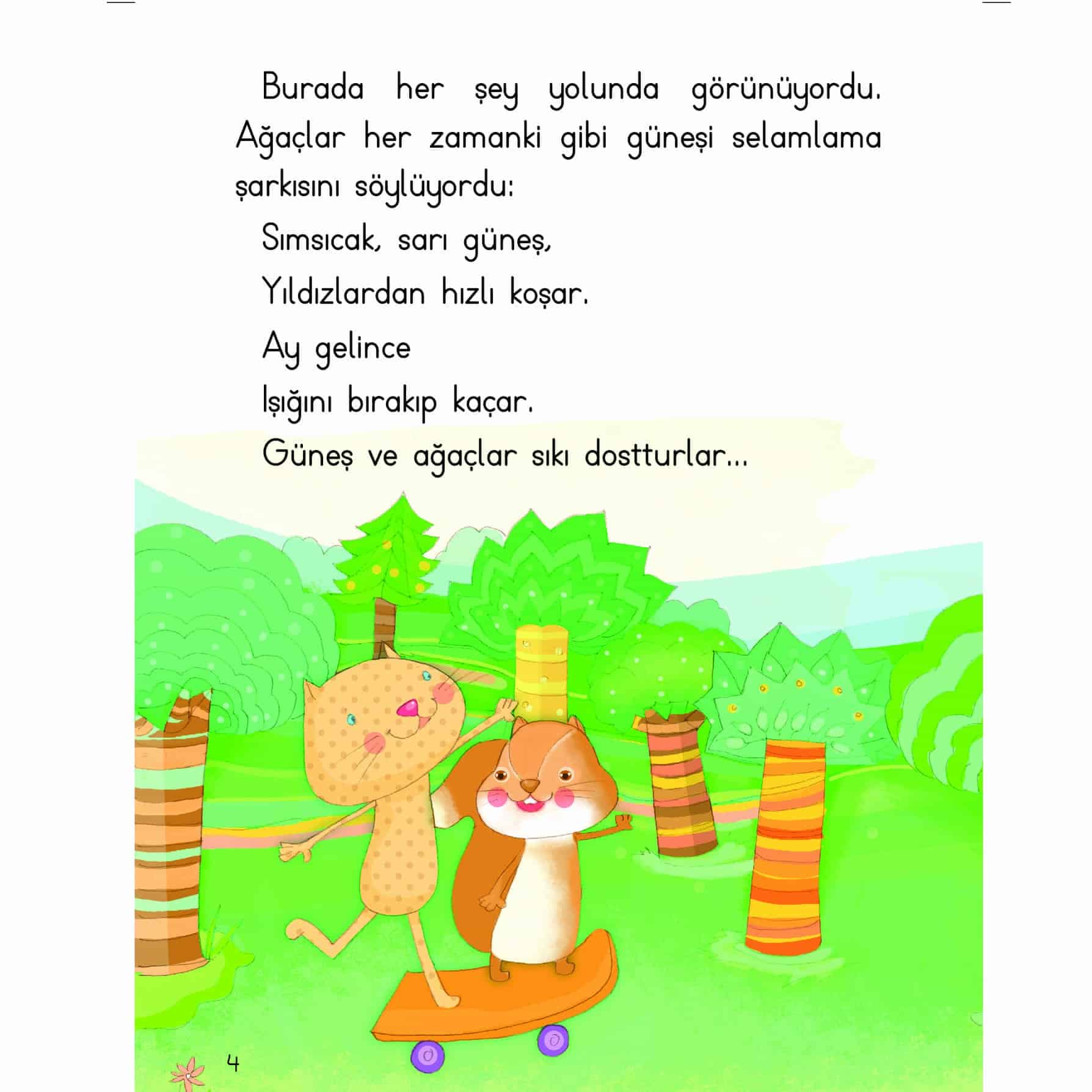 Burada her şey yolunda görünüyordu. Ağaçlar her zamanki gibi güneşi selamlama şarkısını söylüyordu:

Sımsıcak, sarı güneş,
Yıldızlardan hızlı koşar.
Ay gelince
Işığını bırakıp kaçar.

Güneş ve ağaçlar sıkı dostturlar...

4